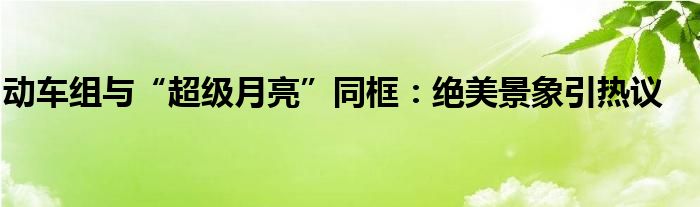 动车组与“超级月亮”同框：绝美景象引热议